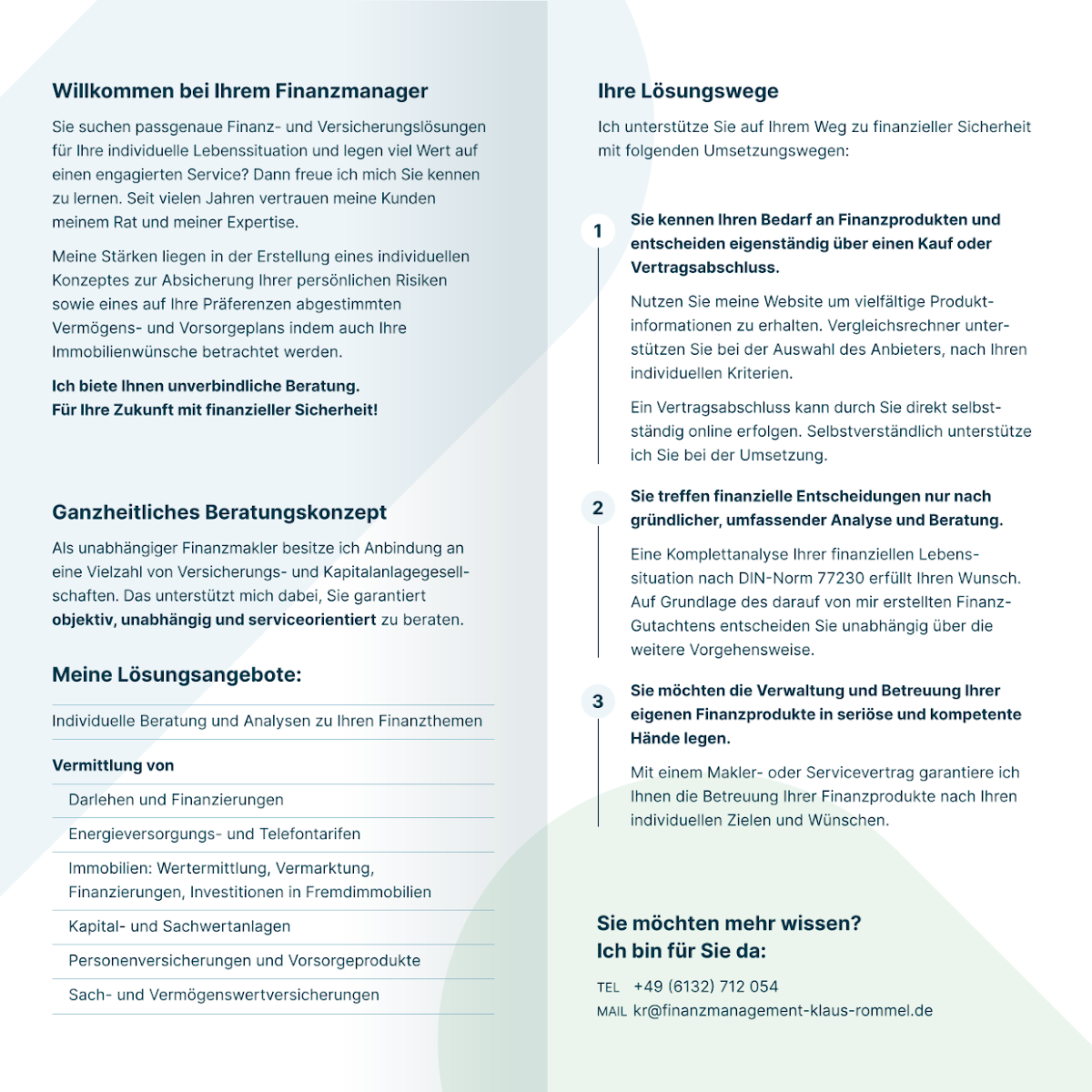 Willkommen bei Ihrem Finanzmanager

Sie suchen passgenaue Finanz- und Versicherungslösungen für Ihre individuelle Lebenssituation und legen viel Wert auf einen engagierten Service? Dann freue ich mich Sie kennen zu lernen. Seit vielen Jahren vertrauen meine Kunden meinem Rat und meiner Expertise.

Meine Stärken liegen in der Erstellung eines individuellen Konzeptes zur Absicherung Ihrer persönlichen Risiken sowie eines auf Ihre Präferenzen abgestimmten Vermögens- und Vorsorgeplans indem auch Ihre Immobilienwünsche betrachtet werden.

Ich biete Ihnen unverbindliche Beratung.
Für Ihre Zukunft mit finanzieller Sicherheit!

Ganzheitliches Beratungskonzept

Als unabhängiger Finanzmakler besitze ich Anbindung an eine Vielzahl von Versicherungs- und Kapitalanlagegesellschaften. Das unterstützt mich dabei, Sie garantiert objektiv, unabhängig und serviceorientiert zu beraten.

Meine Lösungsangebote:

Individuelle Beratung und Analysen zu Ihren Finanzthemen

Vermittlung von

Darlehen und Finanzierungen

Energieversorgungs- und Telefontarifen

Immobilien: Wertermittlung, Vermarktung, Finanzierungen, Investitionen in Fremdimmobilien

Kapital- und Sachwertanlagen

Personenversicherungen und Vorsorgeprodukte

Sach- und Vermögenswertversicherungen

Ihre Lösungswege

Ich unterstütze Sie auf Ihrem Weg zu finanzieller Sicherheit mit folgenden Umsetzungswegen:

1

Sie kennen Ihren Bedarf an Finanzprodukten und entscheiden eigenständig über einen Kauf oder Vertragsabschluss.

Nutzen Sie meine Website um vielfältige Produktinformationen zu erhalten. Vergleichsrechner unterstützen Sie bei der Auswahl des Anbieters, nach Ihren individuellen Kriterien.

Ein Vertragsabschluss kann durch Sie direkt selbstständig online erfolgen. Selbstverständlich unterstütze ich Sie bei der Umsetzung.

2

Sie treffen finanzielle Entscheidungen nur nach gründlicher, umfassender Analyse und Beratung.

Eine Komplettanalyse Ihrer finanziellen Lebenssituation nach DIN-Norm 77230 erfüllt Ihren Wunsch. Auf Grundlage des darauf von mir erstellten Finanz-Gutachtens entscheiden Sie unabhängig über die weitere Vorgehensweise.

3

Sie möchten die Verwaltung und Betreuung Ihrer eigenen Finanzprodukte in seriöse und kompetente Hände legen.

Mit einem Makler- oder Servicevertrag garantiere ich Ihnen die Betreuung Ihrer Finanzprodukte nach Ihren individuellen Zielen und Wünschen.

Sie möchten mehr wissen?
Ich bin für Sie da:

TEL +49 (6132) 712 054
MAIL kr@finanzmanagement-klaus-rommel.de